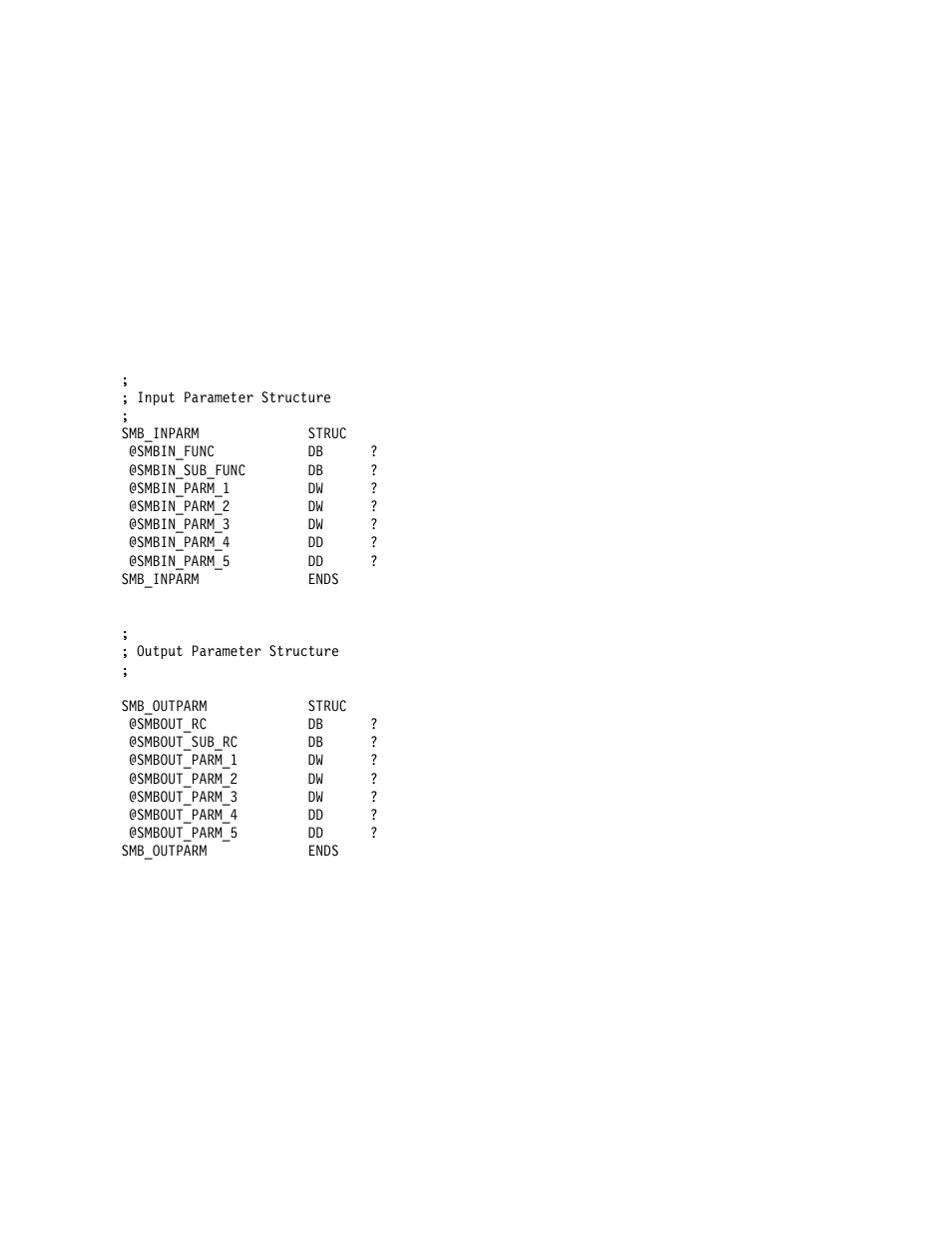 ;
; Input Parameter Structure
;
SMB_INPARM              STRUC
 @SMBIN_FUNC            DB      ?
 @SMBIN_SUB_FUNC        DB      ?
 @SMBIN_PARM_1          DW      ?
 @SMBIN_PARM_2          DW      ?
 @SMBIN_PARM_3          DW      ?
 @SMBIN_PARM_4          DD      ?
 @SMBIN_PARM_5          DD      ?
SMB_INPARM              ENDS

;
; Output Parameter Structure
;

SMB_OUTPARM             STRUC
 @SMBOUT_RC             DB      ?
 @SMBOUT_SUB_RC         DB      ?
 @SMBOUT_PARM_1         DW      ?
 @SMBOUT_PARM_2         DW      ?
 @SMBOUT_PARM_3         DW      ?
 @SMBOUT_PARM_4         DD      ?
 @SMBOUT_PARM_5         DD      ?
SMB_OUTPARM             ENDS